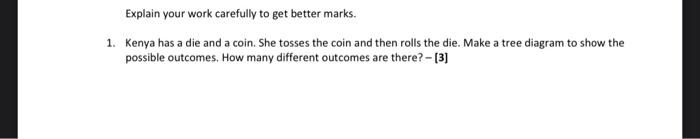 Explain your work carefully to get better marks.

1. Kenya has a die and a coin. She tosses the coin and then rolls the die. Make a tree diagram to show the possible outcomes. How many different outcomes are there? – [3]